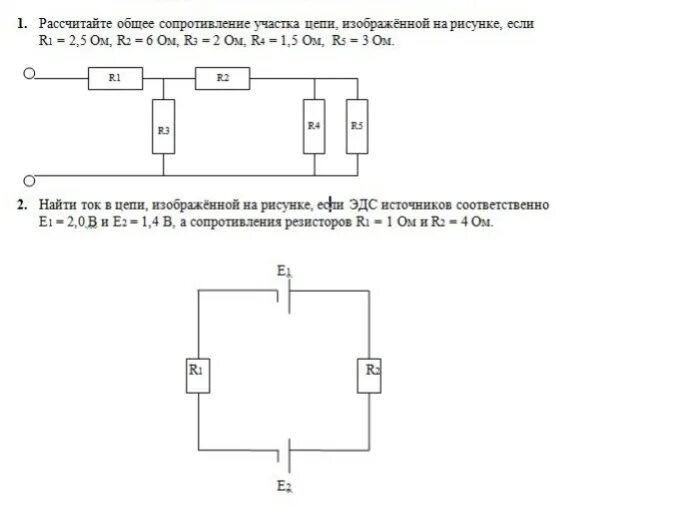 1. Рассчитайте общее сопротивление участка цепи, изображённой на рисунке, если $R_1 = 2,5$ Ом, $R_2 = 6$ Ом, $R_3 = 2$ Ом, $R_4 = 1,5$ Ом, $R_5 = 3$ Ом.

R1 R2 R3 R4 R5

2. Найти ток в цепи, изображённой на рисунке, если ЭДС источников соответственно $E_1 = 2,0$ В и $E_2 = 1,4$ В, а сопротивления резисторов $R_1 = 1$ Ом и $R_2 = 4$ Ом.

$E_1$ $R_1$ $R_2$ $E_2$